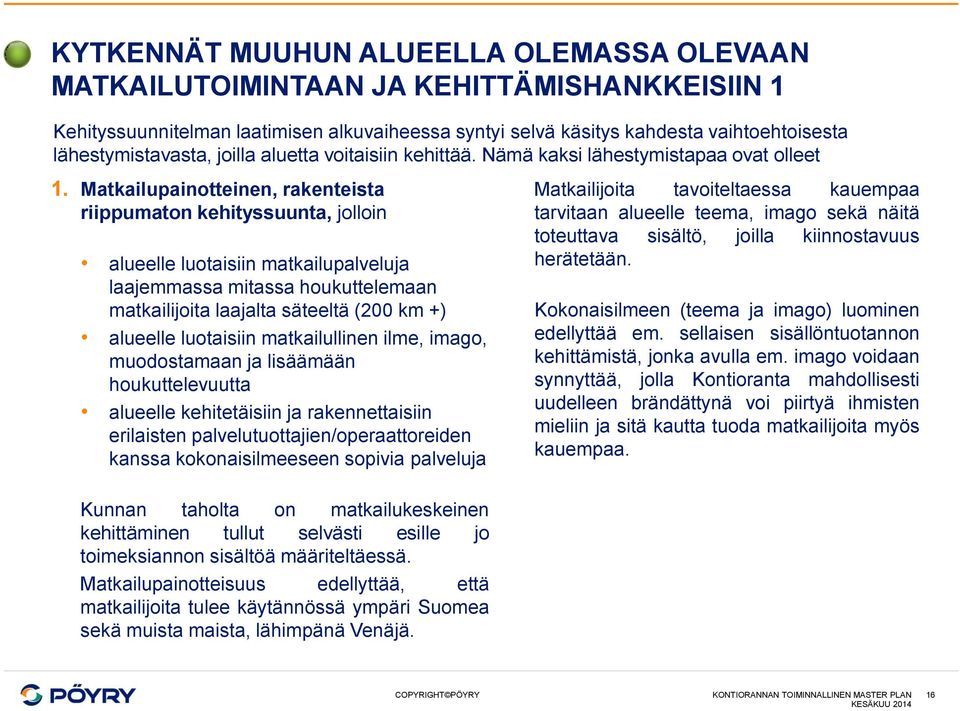 KYTKENNÄT MUUHUN ALUEELLA OLEMASSA OLEVAAN MATKAILUTOIMINTAAN JA KEHITTÄMISHANKKEISIIN 1

Kehityssuunnitelman laatimisen alkuvaiheessa syntyi selvä käsitys kahdesta vaihtoehtoisesta lähestymistavasta, joilla aluetta voitaisiin kehittää. Nämä kaksi lähestymistapaa ovat olleet

1. Matkailupainotteinen, rakenteista riippumaton kehityssuunta, jolloin

• alueelle luotaisiin matkailupalveluja laajemmassa mitassa houkuttelemaan matkailijoita laajalta säteeltä (200 km +)
• alueelle luotaisiin matkailullinen ilme, imago, muodostamaan ja lisäämään houkuttelevuutta
• alueelle kehitetäisiin ja rakennettaisiin erilaisten palvelutuottajien/operaattoreiden kanssa kokonaisilmeeseen sopivia palveluja

Kunnan taholta on matkailukeskeinen kehittäminen tullut selvästi esille jo toimeksiannon sisältöä määriteltäessä.

Matkailupainotteisuus edellyttää, että matkailijoita tulee käytännössä ympäri Suomea sekä muista maista, lähimpänä Venäjä.

Matkailijoita tavoiteltaessa kauempaa tarvitaan alueelle teema, imago sekä näitä toteuttava sisältö, joilla kiinnostavuus herätetään.

Kokonaisilmeen (teema ja imago) luominen edellyttää em. sellaisen sisällöntuotannon kehittämistä, jonka avulla em. imago voidaan synnyttää, jolla Kontioranta mahdollisesti uudelleen brändättynä voi piirtyä ihmisten mieliin ja sitä kautta tuoda matkailijoita myös kauempaa.

PÖYRY

COPYRIGHT©PÖYRY

KONTIORANNAN TOIMINNALLINEN MASTER PLAN
KESÄKUU 2014

16